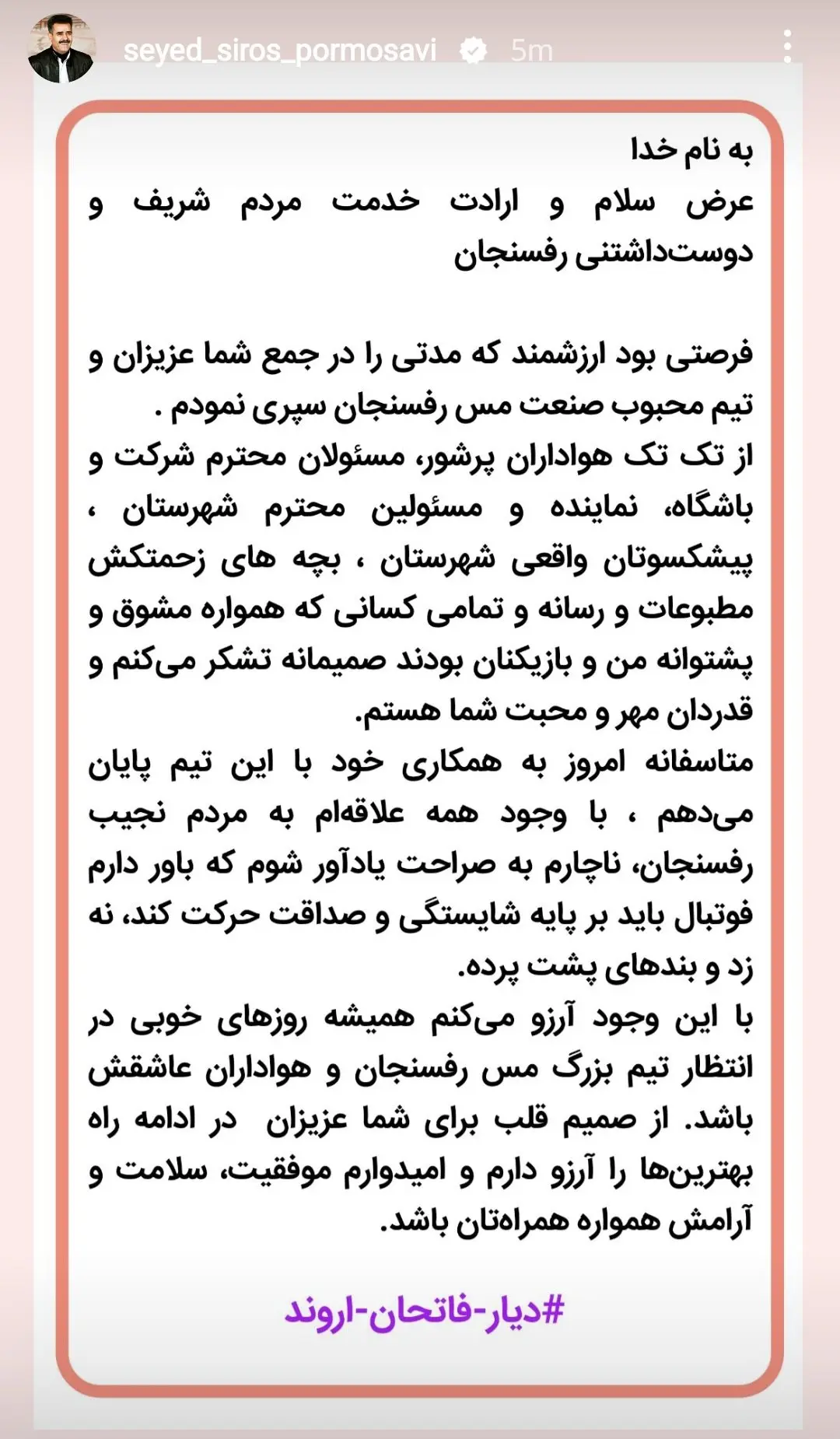 seyed_siros_pormosavi 5m

به نام خدا
عرض سلام و ارادت خدمت مردم شریف و دوست‌داشتنی رفسنجان

فرصتی بود ارزشمند که مدتی را در جمع شما عزیزان و تیم محبوب صنعت مس رفسنجان سپری نمودم .
از تک تک هواداران پرشور، مسئولان محترم شرکت و باشگاه، نماینده و مسئولین محترم شهرستان ، پیشکسوتان واقعی شهرستان ، بچه های زحمتکش مطبوعات و رسانه و تمامی کسانی که همواره مشوق و پشتوانه من و بازیکنان بودند صمیمانه تشکر می‌کنم و قدردان مهر و محبت شما هستم.
متاسفانه امروز به همکاری خود با این تیم پایان می‌دهم ، با وجود همه علاقه‌ام به مردم نجیب رفسنجان، ناچارم به صراحت یادآور شوم که باور دارم فوتبال باید بر پایه شایستگی و صداقت حرکت کند، نه زد و بندهای پشت پرده.
با این وجود آرزو می‌کنم همیشه روزهای خوبی در انتظار تیم بزرگ مس رفسنجان و هواداران عاشقش باشد. از صمیم قلب برای شما عزیزان در ادامه راه بهترین‌ها را آرزو دارم و امیدوارم موفقیت، سلامت و آرامش همواره همراه‌تان باشد.

#دیار-فاتحان-اروند